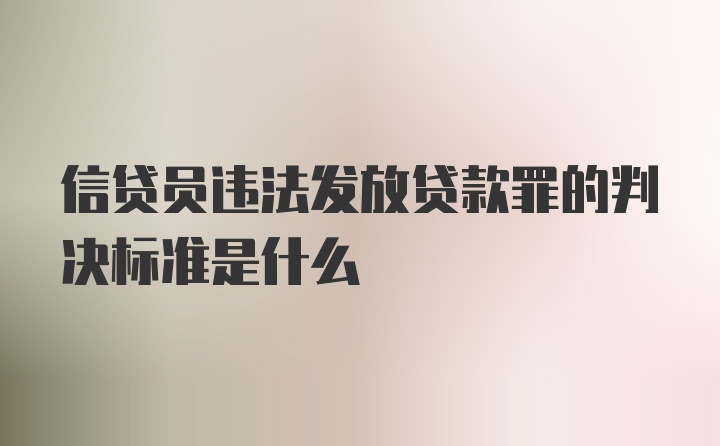 信贷员违法发放贷款罪的判决标准是什么